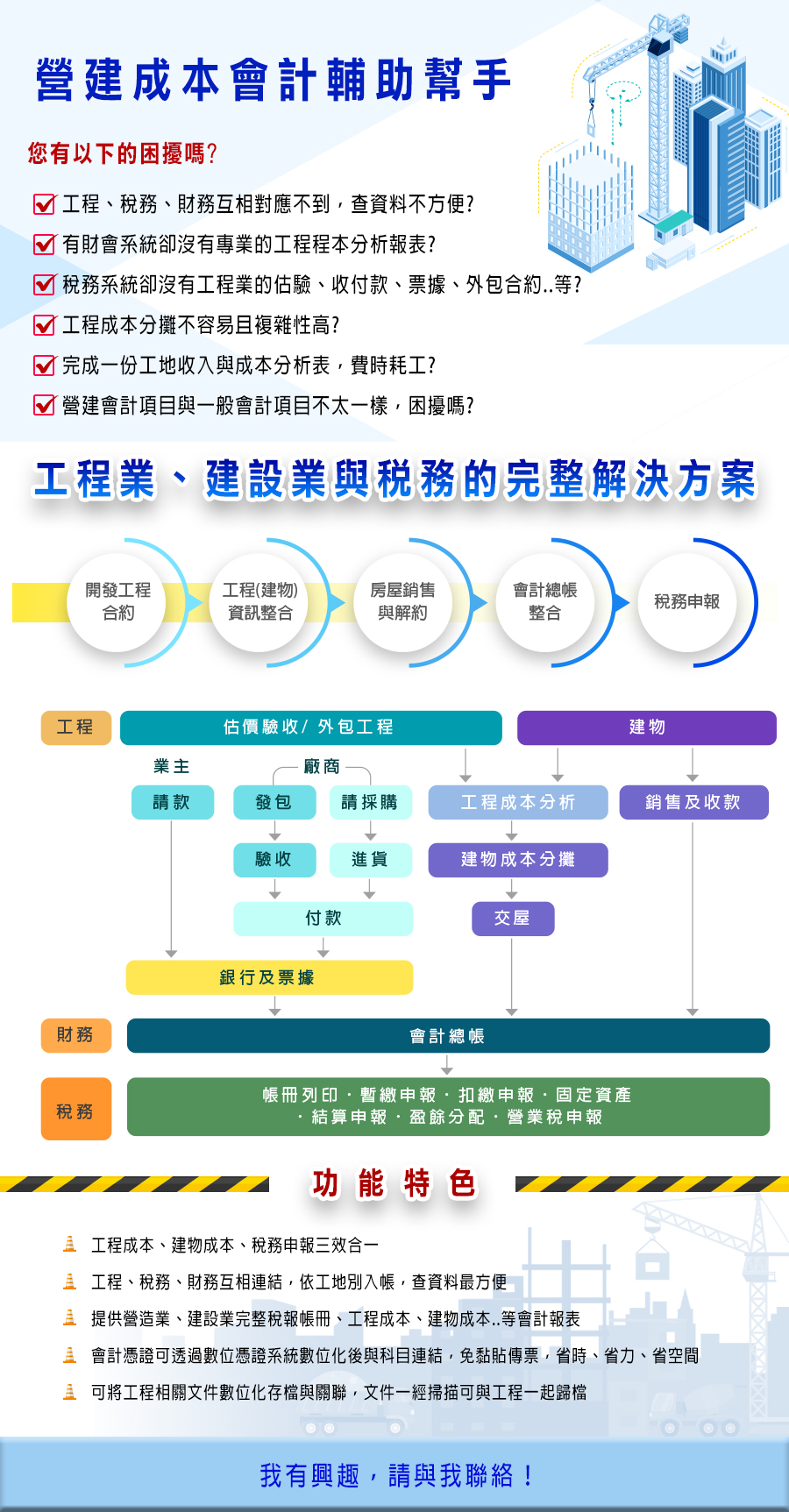 營建成本會計輔助幫手

您有以下的困擾嗎?

工程、稅務、財務互相對應不到，查資料不方便?

有財會系統卻沒有專業的工程程本分析報表?

稅務系統卻沒有工程業的估驗、收付款、票據、外包合約..等?

工程成本分攤不容易且複雜性高?

完成一份工地收入與成本分析表，費時耗工?

營建會計項目與一般會計項目不太一樣，困擾嗎?

工程業、建設業與稅務的完整解決方案

開發工程合約

工程(建物)資訊整合

房屋銷售與解約

會計總帳整合

稅務申報

工程

估價驗收/ 外包工程

建物

業主

廠商

請款

發包

請採購

工程成本分析

銷售及收款

驗收

進貨

建物成本分攤

付款

交屋

銀行及票據

財務

會計總帳

稅務

帳冊列印・暫繳申報・扣繳申報・固定資產・結算申報・盈餘分配・營業稅申報

功能特色

工程成本、建物成本、稅務申報三效合一

工程、稅務、財務互相連結，依工地別入帳，查資料最方便

提供營造業、建設業完整稅報帳冊、工程成本、建物成本..等會計報表

會計憑證可透過數位憑證系統數位化後與科目連結，免黏貼傳票，省時、省力、省空間

可將工程相關文件數位化存檔與關聯，文件一經掃描可與工程一起歸檔

我有興趣，請與我聯絡！